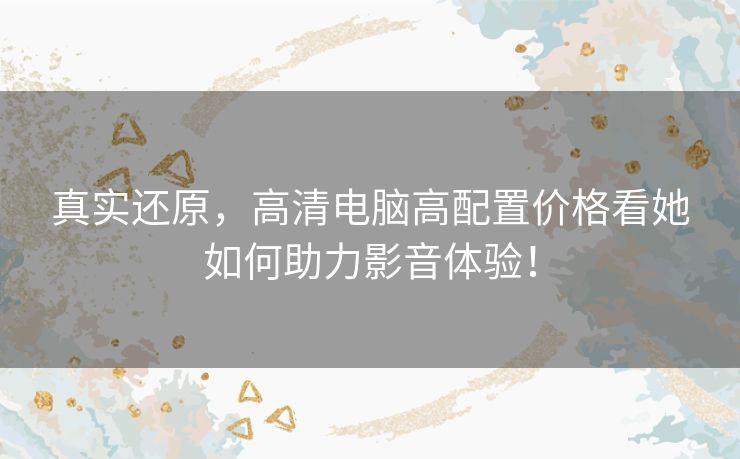 真实还原，高清电脑高配置价格看她如何助力影音体验！